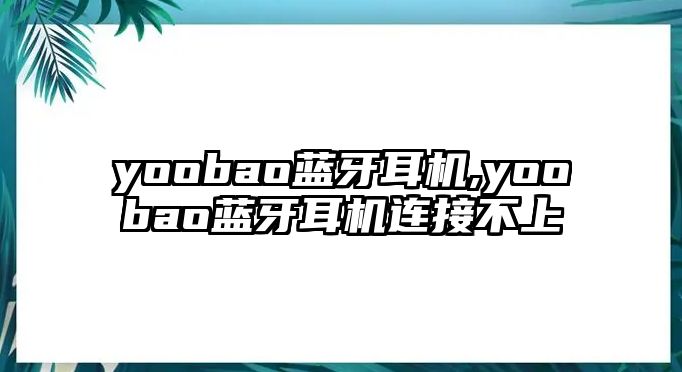 yoobao蓝牙耳机,yoobao蓝牙耳机连接不上